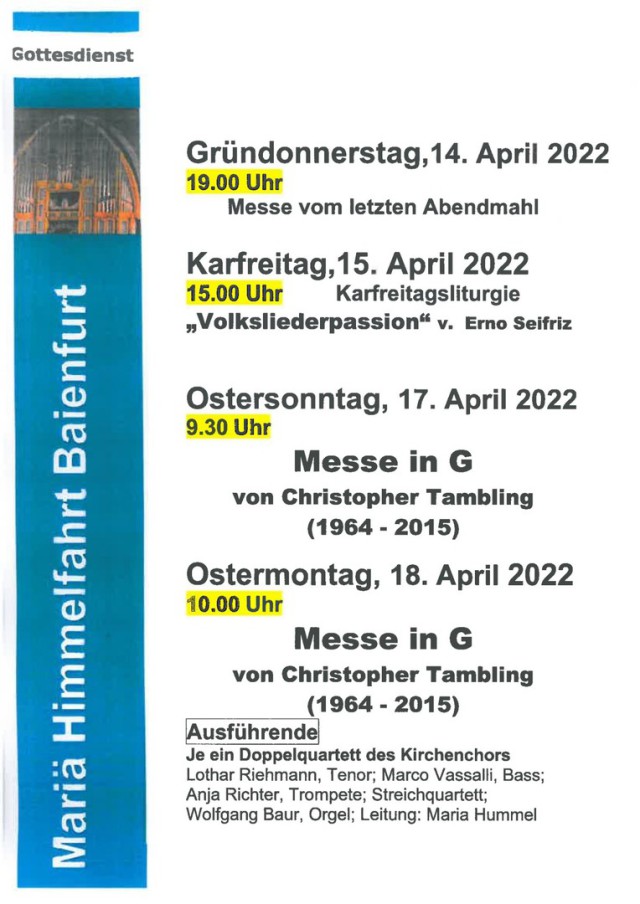 Gottesdienst

Mariä Himmelfahrt Baienfurt

Gründonnerstag,14. April 2022
19.00 Uhr
Messe vom letzten Abendmahl

Karfreitag,15. April 2022
15.00 Uhr Karfreitagsliturgie
„Volksliederpassion“ v. Erno Seifriz

Ostersonntag, 17. April 2022
9.30 Uhr
Messe in G
von Christopher Tambling
(1964 - 2015)

Ostermontag, 18. April 2022
10.00 Uhr
Messe in G
von Christopher Tambling
(1964 - 2015)

Ausführende
Je ein Doppelquartett des Kirchenchors
Lothar Riehmann, Tenor; Marco Vassalli, Bass; Anja Richter, Trompete; Streichquartett; Wolfgang Baur, Orgel; Leitung: Maria Hummel